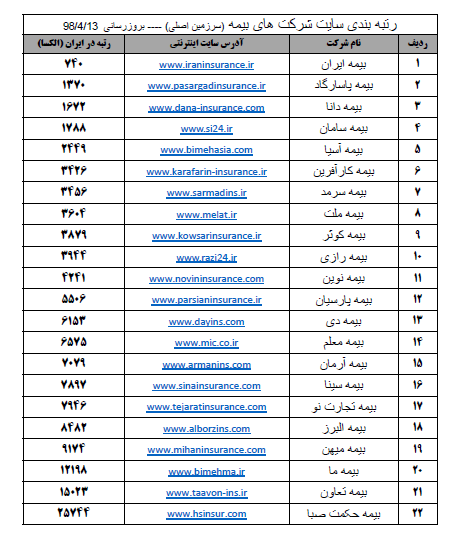 رتبه بندی سایت شرکت های بیمه (سرزمین اصلی) ---- بروزرسانی 98/4/13

| ردیف | نام شرکت | آدرس سایت اینترنتی | رتبه در ایران (الکسا) |
|---|---|---|---|
| ۱ | بیمه ایران | www.iraninsurance.ir | ۷۴۰ |
| ۲ | بیمه پاسارگاد | www.pasargadinsurance.ir | ۱۳۷۰ |
| ۳ | بیمه دانا | www.dana-insurance.com | ۱۶۷۲ |
| ۴ | بیمه سامان | www.si24.ir | ۱۷۸۸ |
| ۵ | بیمه آسیا | www.bimehasia.com | ۲۴۴۹ |
| ۶ | بیمه کارآفرین | www.karafarin-insurance.ir | ۳۴۲۶ |
| ۷ | بیمه سرمد | www.sarmadins.ir | ۳۴۵۶ |
| ۸ | بیمه ملت | www.melat.ir | ۳۶۰۴ |
| ۹ | بیمه کوثر | www.kowsarinsurance.ir | ۳۸۷۹ |
| ۱۰ | بیمه رازی | www.razi24.ir | ۳۹۴۴ |
| ۱۱ | بیمه نوین | www.novininsurance.com | ۴۲۴۱ |
| ۱۲ | بیمه پارسیان | www.parsianinsurance.ir | ۵۵۰۶ |
| ۱۳ | بیمه دی | www.dayins.com | ۶۱۵۳ |
| ۱۴ | بیمه معلم | www.mic.co.ir | ۶۵۷۵ |
| ۱۵ | بیمه آرمان | www.armanins.com | ۷۰۷۹ |
| ۱۶ | بیمه سینا | www.sinainsurance.com | ۷۸۹۷ |
| ۱۷ | بیمه تجارت نو | www.tejaratinsurance.com | ۷۹۴۶ |
| ۱۸ | بیمه البرز | www.alborzins.com | ۸۴۸۲ |
| ۱۹ | بیمه میهن | www.mihaninsurance.com | ۹۱۷۴ |
| ۲۰ | بیمه ما | www.bimehma.ir | ۱۲۱۹۸ |
| ۲۱ | بیمه تعاون | www.taavon-ins.ir | ۱۵۰۲۳ |
| ۲۲ | بیمه حکمت صبا | www.hsinsur.com | ۲۵۷۴۴ |